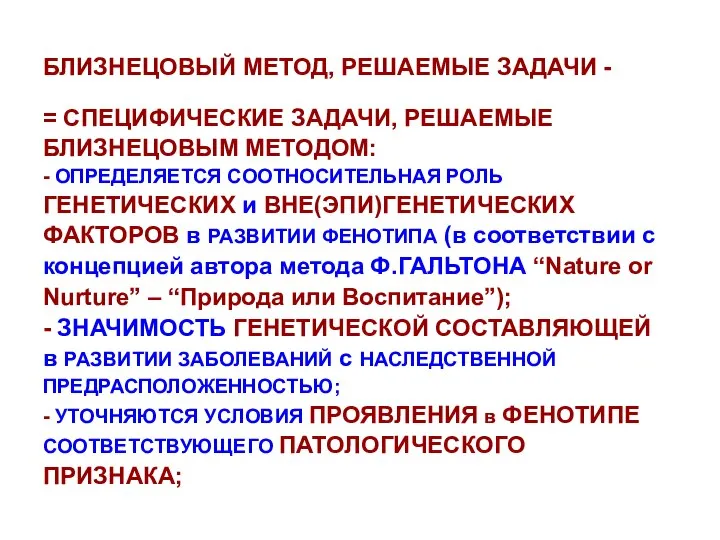 БЛИЗНЕЦОВЫЙ МЕТОД, РЕШАЕМЫЕ ЗАДАЧИ -

= СПЕЦИФИЧЕСКИЕ ЗАДАЧИ, РЕШАЕМЫЕ БЛИЗНЕЦОВЫМ МЕТОДОМ:
- ОПРЕДЕЛЯЕТСЯ СООТНОСИТЕЛЬНАЯ РОЛЬ ГЕНЕТИЧЕСКИХ и ВНЕ(ЭПИ)ГЕНЕТИЧЕСКИХ ФАКТОРОВ в РАЗВИТИИ ФЕНОТИПА (в соответствии с концепцией автора метода Ф.ГАЛЬТОНА “Nature or Nurture” – “Природа или Воспитание”);
- ЗНАЧИМОСТЬ ГЕНЕТИЧЕСКОЙ СОСТАВЛЯЮЩЕЙ в РАЗВИТИИ ЗАБОЛЕВАНИЙ с НАСЛЕДСТВЕННОЙ ПРЕДРАСПОЛОЖЕННОСТЬЮ;
- УТОЧНЯЮТСЯ УСЛОВИЯ ПРОЯВЛЕНИЯ в ФЕНОТИПЕ СООТВЕТСТВУЮЩЕГО ПАТОЛОГИЧЕСКОГО ПРИЗНАКА;